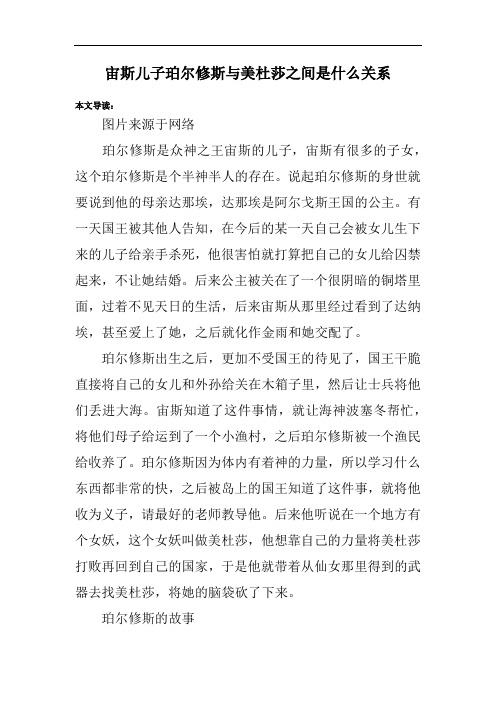 宙斯儿子珀尔修斯与美杜莎之间是什么关系

本文导读：

图片来源于网络

珀尔修斯是众神之王宙斯的儿子，宙斯有很多的子女，这个珀尔修斯是个半神半人的存在。说起珀尔修斯的身世就要说到他的母亲达那埃，达那埃是阿尔戈斯王国的公主。有一天国王被其他人告知，在今后的某一天自己会被女儿生下来的儿子给亲手杀死，他很害怕就打算把自己的女儿给囚禁起来，不让她结婚。后来公主被关在了一个很阴暗的铜塔里面，过着不见天日的生活，后来宙斯从那里经过看到了达纳埃，甚至爱上了她，之后就化作金雨和她交配了。

珀尔修斯出生之后，更加不受国王的待见了，国王干脆直接将自己的女儿和外孙给关在木箱子里，然后让士兵将他们丢进大海。宙斯知道了这件事情，就让海神波塞冬帮忙，将他们母子给运到了一个小渔村，之后珀尔修斯被一个渔民给收养了。珀尔修斯因为体内有着神的力量，所以学习什么东西都非常的快，之后被岛上的国王知道了这件事，就将他收为义子，请最好的老师教导他。后来他听说在一个地方有个女妖，这个女妖叫做美杜莎，他想靠自己的力量将美杜莎打败再回到自己的国家，于是他就带着从仙女那里得到的武器去找美杜莎，将她的脑袋砍了下来。

珀尔修斯的故事